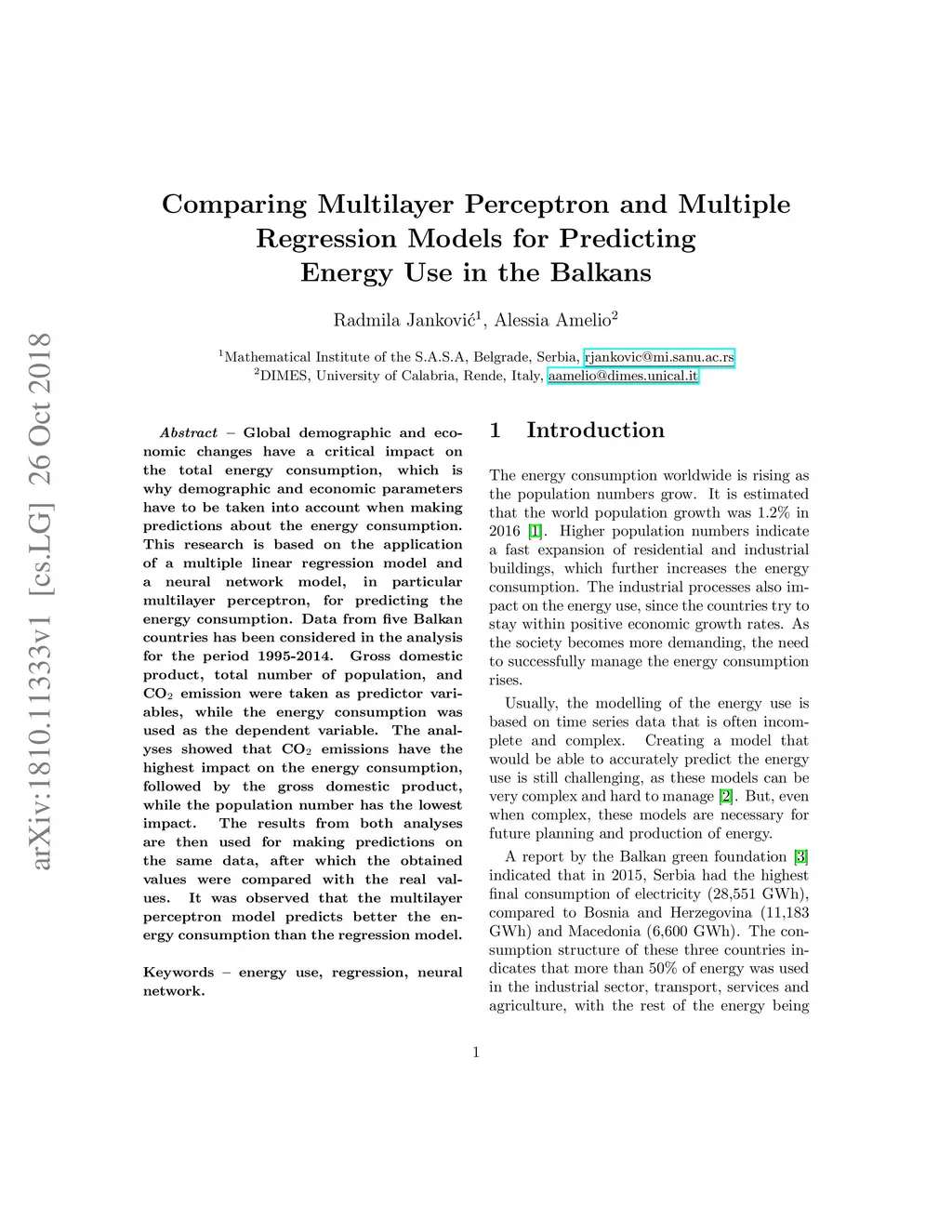 arXiv:1810.11333v1 [cs.LG] 26 Oct 2018

Comparing Multilayer Perceptron and Multiple Regression Models for Predicting Energy Use in the Balkans

Radmila Janković$^1$, Alessia Amelio$^2$

$^1$Mathematical Institute of the S.A.S.A, Belgrade, Serbia, rjankovic@mi.sanu.ac.rs
$^2$DIMES, University of Calabria, Rende, Italy, aamelio@dimes.unical.it

Abstract – Global demographic and economic changes have a critical impact on the total energy consumption, which is why demographic and economic parameters have to be taken into account when making predictions about the energy consumption. This research is based on the application of a multiple linear regression model and a neural network model, in particular multilayer perceptron, for predicting the energy consumption. Data from five Balkan countries has been considered in the analysis for the period 1995-2014. Gross domestic product, total number of population, and $CO_2$ emission were taken as predictor variables, while the energy consumption was used as the dependent variable. The analyses showed that $CO_2$ emissions have the highest impact on the energy consumption, followed by the gross domestic product, while the population number has the lowest impact. The results from both analyses are then used for making predictions on the same data, after which the obtained values were compared with the real values. It was observed that the multilayer perceptron model predicts better the energy consumption than the regression model.

Keywords – energy use, regression, neural network.

1 Introduction

The energy consumption worldwide is rising as the population numbers grow. It is estimated that the world population growth was 1.2% in 2016 [1]. Higher population numbers indicate a fast expansion of residential and industrial buildings, which further increases the energy consumption. The industrial processes also impact on the energy use, since the countries try to stay within positive economic growth rates. As the society becomes more demanding, the need to successfully manage the energy consumption rises.

Usually, the modelling of the energy use is based on time series data that is often incomplete and complex. Creating a model that would be able to accurately predict the energy use is still challenging, as these models can be very complex and hard to manage [2]. But, even when complex, these models are necessary for future planning and production of energy.

A report by the Balkan green foundation [3] indicated that in 2015, Serbia had the highest final consumption of electricity (28,551 GWh), compared to Bosnia and Herzegovina (11,183 GWh) and Macedonia (6,600 GWh). The consumption structure of these three countries indicates that more than 50% of energy was used in the industrial sector, transport, services and agriculture, with the rest of the energy being

1